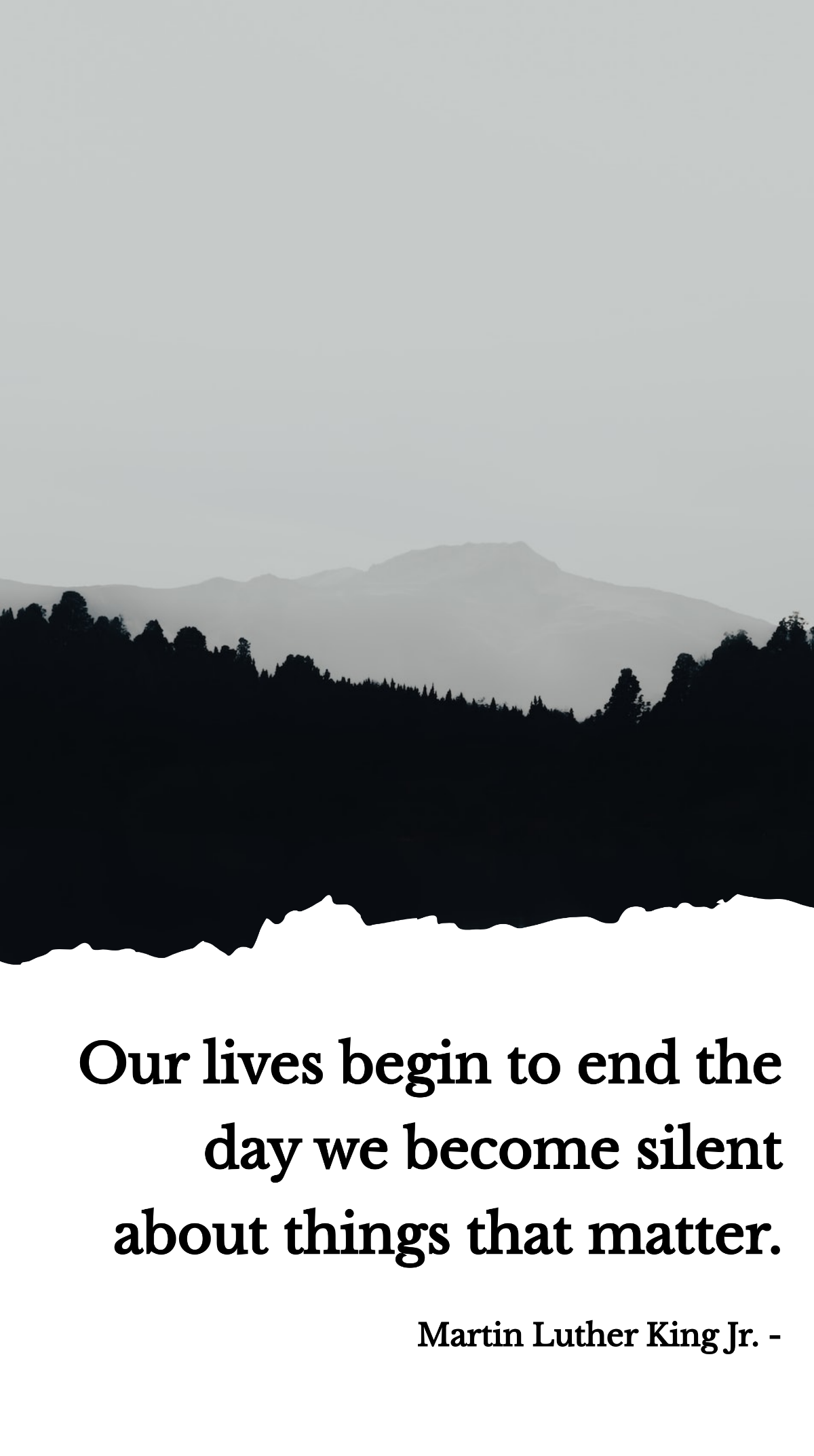 Our lives begin to end the day we become silent about things that matter.

Martin Luther King Jr. -